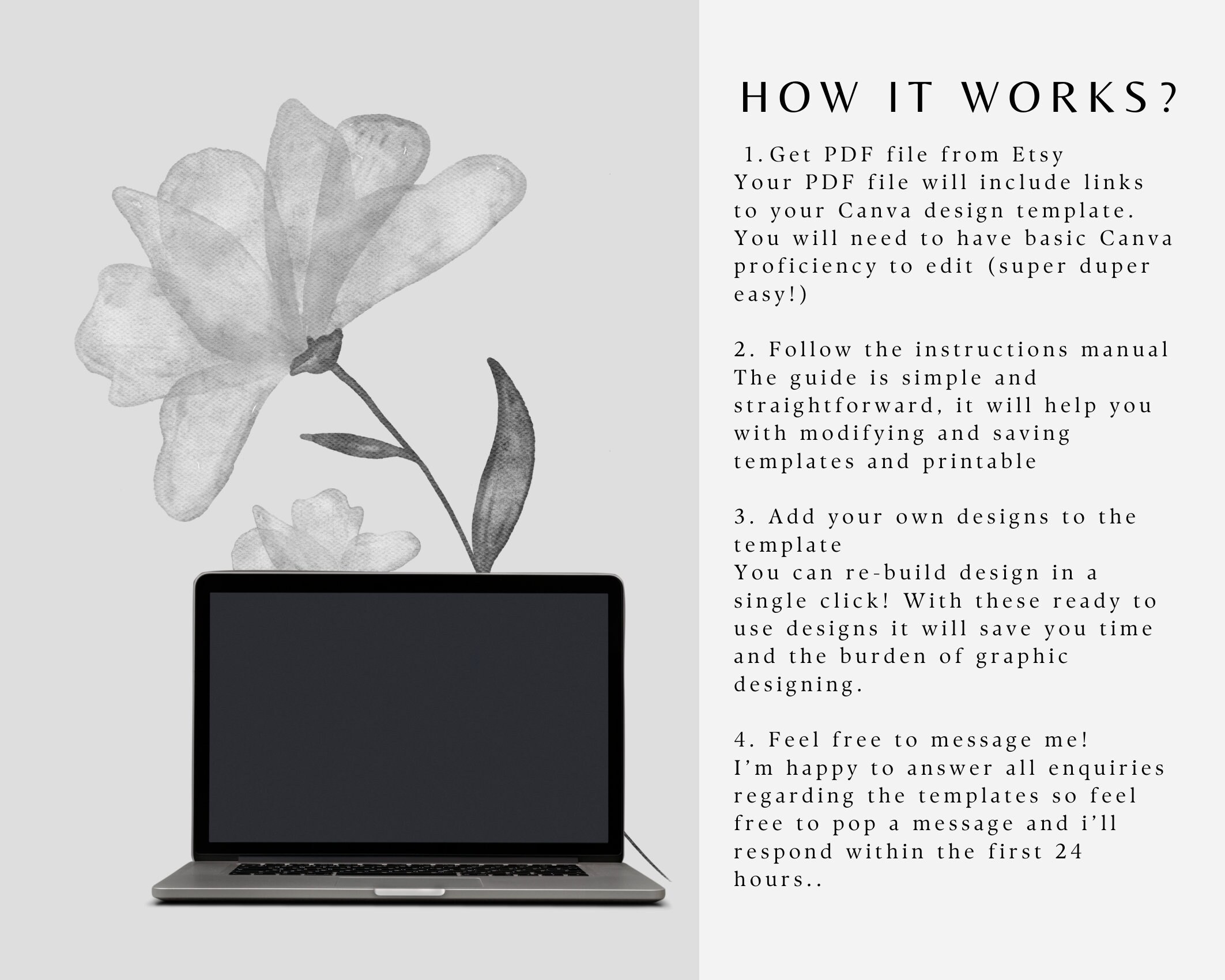 HOW IT WORKS?

1.Get PDF file from Etsy
Your PDF file will include links to your Canva design template. You will need to have basic Canva proficiency to edit (super duper easy!)

2. Follow the instructions manual
The guide is simple and straightforward, it will help you with modifying and saving templates and printable

3. Add your own designs to the template
You can re-build design in a single click! With these ready to use designs it will save you time and the burden of graphic designing.

4. Feel free to message me!
I'm happy to answer all enquiries regarding the templates so feel free to pop a message and i'll respond within the first 24 hours..